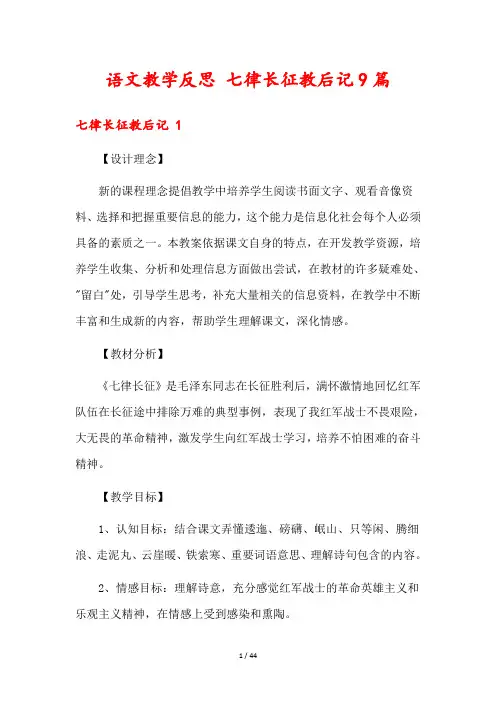 语文教学反思 七律长征教后记9篇

七律长征教后记 1

【设计理念】

新的课程理念提倡教学中培养学生阅读书面文字、观看音像资料、选择和把握重要信息的能力，这个能力是信息化社会每个人必须具备的素质之一。本教案依据课文自身的特点，在开发教学资源，培养学生收集、分析和处理信息方面做出尝试，在教材的许多疑难处、"留白"处，引导学生思考，补充大量相关的信息资料，在教学中不断丰富和生成新的内容，帮助学生理解课文，深化情感。

【教材分析】

《七律长征》是毛泽东同志在长征胜利后，满怀激情地回忆红军队伍在长征途中排除万难的典型事例，表现了我红军战士不畏艰险，大无畏的革命精神，激发学生向红军战士学习，培养不怕困难的奋斗精神。

【教学目标】

1、认知目标：结合课文弄懂逶迤、磅礴、岷山、只等闲、腾细浪、走泥丸、云崖暖、铁索寒、重要词语意思、理解诗句包含的内容。

2、情感目标：理解诗意，充分感觉红军战士的革命英雄主义和乐观主义精神，在情感上受到感染和熏陶。

1 / 44